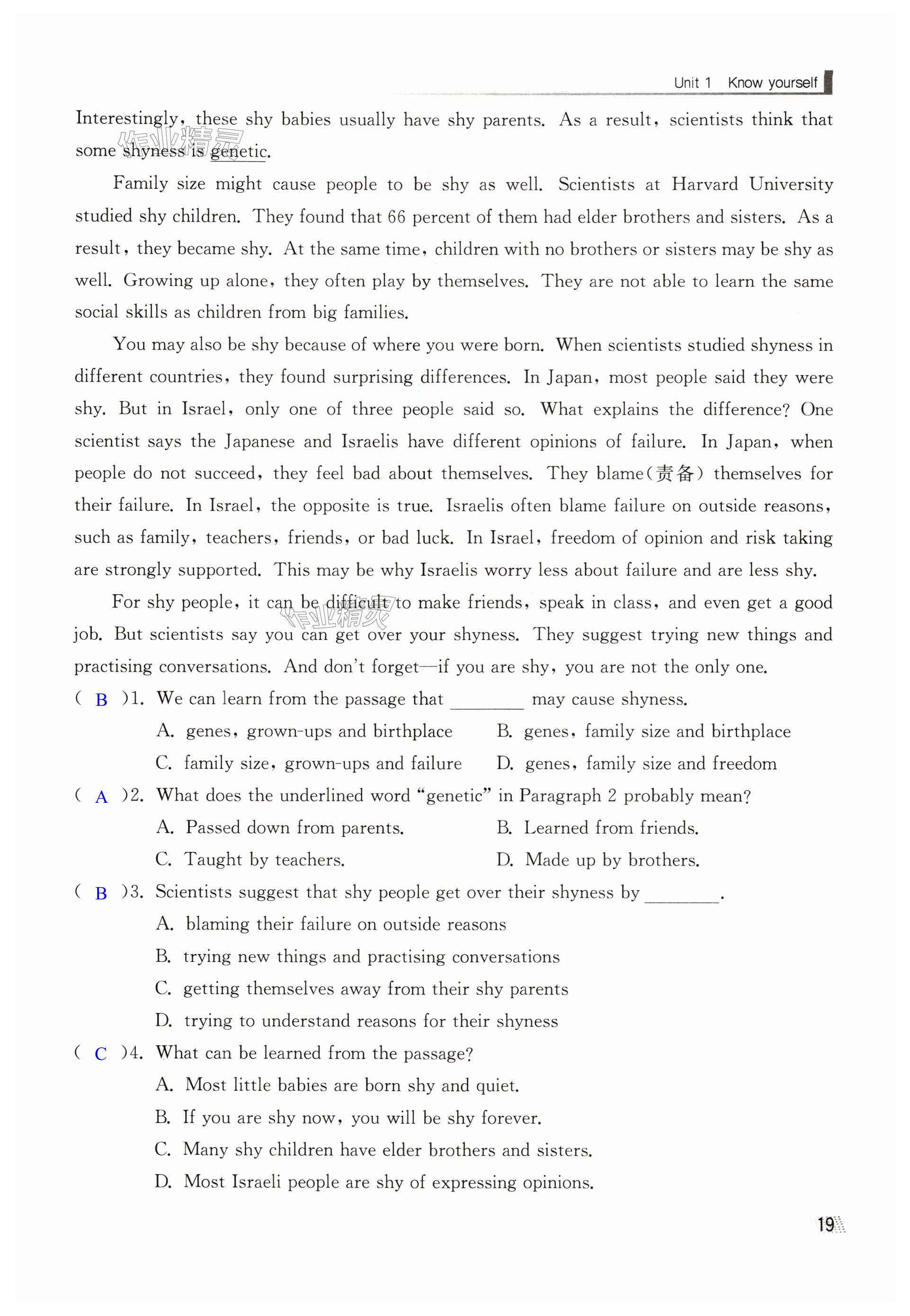 Unit 1 Know yourself

Interestingly, these shy babies usually have shy parents. As a result, scientists think that some shyness is genetic.

作业精灵

Family size might cause people to be shy as well. Scientists at Harvard University studied shy children. They found that 66 percent of them had elder brothers and sisters. As a result, they became shy. At the same time, children with no brothers or sisters may be shy as well. Growing up alone, they often play by themselves. They are not able to learn the same social skills as children from big families.

You may also be shy because of where you were born. When scientists studied shyness in different countries, they found surprising differences. In Japan, most people said they were shy. But in Israel, only one of three people said so. What explains the difference? One scientist says the Japanese and Israelis have different opinions of failure. In Japan, when people do not succeed, they feel bad about themselves. They blame(责备) themselves for their failure. In Israel, the opposite is true. Israelis often blame failure on outside reasons, such as family, teachers, friends, or bad luck. In Israel, freedom of opinion and risk taking are strongly supported. This may be why Israelis worry less about failure and are less shy.

For shy people, it can be difficult to make friends, speak in class, and even get a good job. But scientists say you can get over your shyness. They suggest trying new things and practising conversations. And don't forget—if you are shy, you are not the only one.

作业精灵

( B )1. We can learn from the passage that ________ may cause shyness.
A. genes, grown-ups and birthplace
B. genes, family size and birthplace
C. family size, grown-ups and failure
D. genes, family size and freedom

( A )2. What does the underlined word "genetic" in Paragraph 2 probably mean?
A. Passed down from parents.
B. Learned from friends.
C. Taught by teachers.
D. Made up by brothers.

( B )3. Scientists suggest that shy people get over their shyness by ________.
A. blaming their failure on outside reasons
B. trying new things and practising conversations
C. getting themselves away from their shy parents
D. trying to understand reasons for their shyness

( C )4. What can be learned from the passage?
A. Most little babies are born shy and quiet.
B. If you are shy now, you will be shy forever.
C. Many shy children have elder brothers and sisters.
D. Most Israeli people are shy of expressing opinions.

19